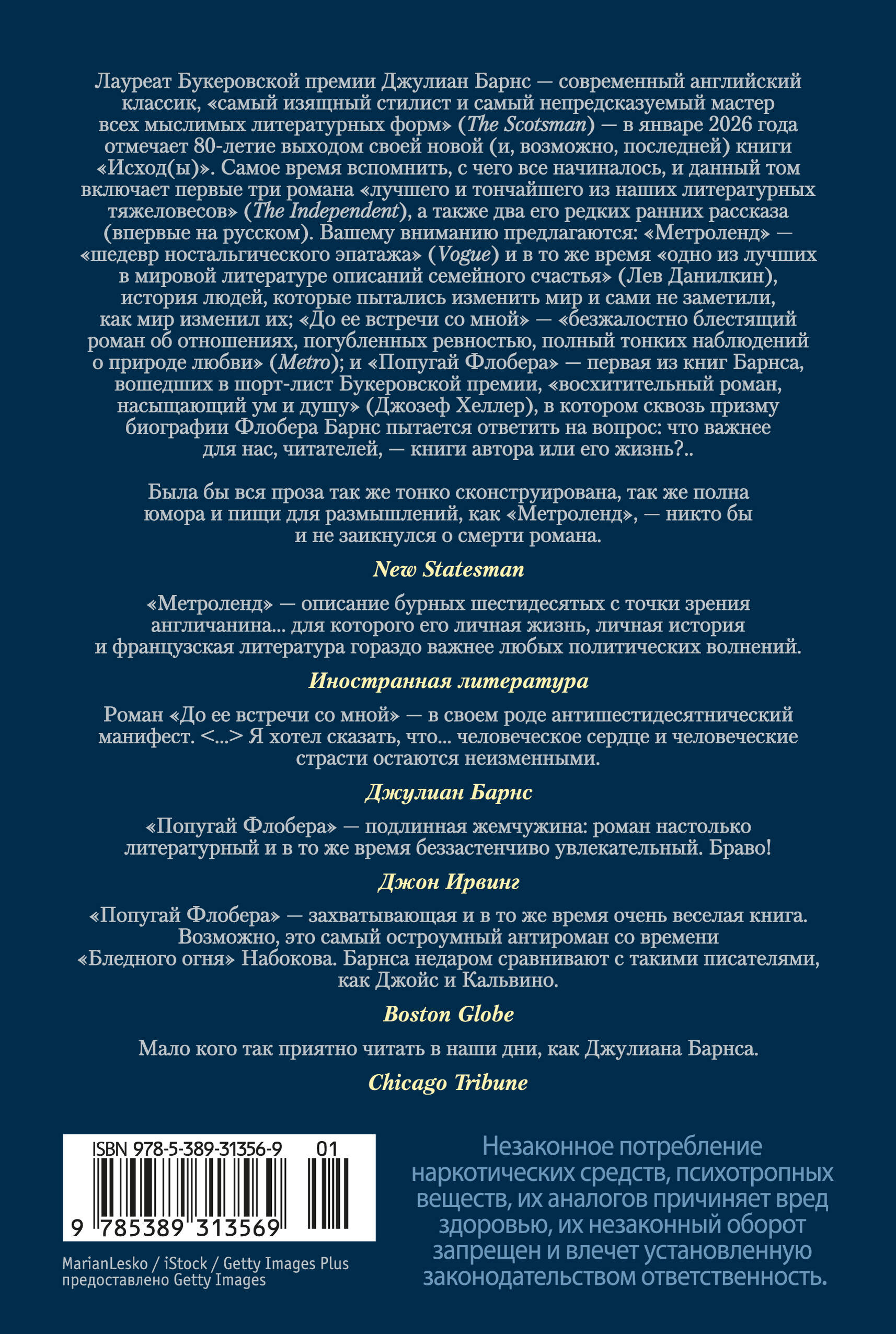 Лауреат Букеровской премии Джулиан Барнс — современный английский классик, «самый изящный стилист и самый непредсказуемый мастер всех мыслимых литературных форм» (The Scotsman) — в январе 2026 года отмечает 80-летие выходом своей новой (и, возможно, последней) книги «Исход(ы)». Самое время вспомнить, с чего все начиналось, и данный том включает первые три романа «лучшего и тончайшего из наших литературных тяжеловесов» (The Independent), а также два его редких ранних рассказа (впервые на русском). Вашему вниманию предлагаются: «Метроленд» — «шедевр ностальгического эпатажа» (Vogue) и в то же время «одно из лучших в мировой литературе описаний семейного счастья» (Лев Данилкин), история людей, которые пытались изменить мир и сами не заметили, как мир изменил их; «До ее встречи со мной» — «безжалостно блестящий роман об отношениях, погубленных ревностью, полный тонких наблюдений о природе любви» (Metro); и «Попугай Флобера» — первая из книг Барнса, вошедших в шорт-лист Букеровской премии, «восхитительный роман, насыщающий ум и душу» (Джозеф Хеллер), в котором сквозь призму биографии Флобера Барнс пытается ответить на вопрос: что важнее для нас, читателей, — книги автора или его жизнь?..

Была бы вся проза так же тонко сконструирована, так же полна юмора и пищи для размышлений, как «Метроленд», — никто бы и не заикнулся о смерти романа.

New Statesman

«Метроленд» — описание бурных шестидесятых с точки зрения англичанина... для которого его личная жизнь, личная история и французская литература гораздо важнее любых политических волнений.

Иностранная литература

Роман «До ее встречи со мной» — в своем роде антишестидесятнический манифест. <...> Я хотел сказать, что... человеческое сердце и человеческие страсти остаются неизменными.

Джулиан Барнс

«Попугай Флобера» — подлинная жемчужина: роман настолько литературный и в то же время беззастенчиво увлекательный. Браво!

Джон Ирвинг

«Попугай Флобера» — захватывающая и в то же время очень веселая книга. Возможно, это самый остроумный антироман со времени «Бледного огня» Набокова. Барнса недаром сравнивают с такими писателями, как Джойс и Кальвино.

Boston Globe

Мало кого так приятно читать в наши дни, как Джулиана Барнса.

Chicago Tribune

ISBN 978-5-389-31356-9 01

9 785389 313569

MarianLesko / iStock / Getty Images Plus
предоставлено Getty Images

Незаконное потребление наркотических средств, психотропных веществ, их аналогов причиняет вред здоровью, их незаконный оборот запрещен и влечет установленную законодательством ответственность.